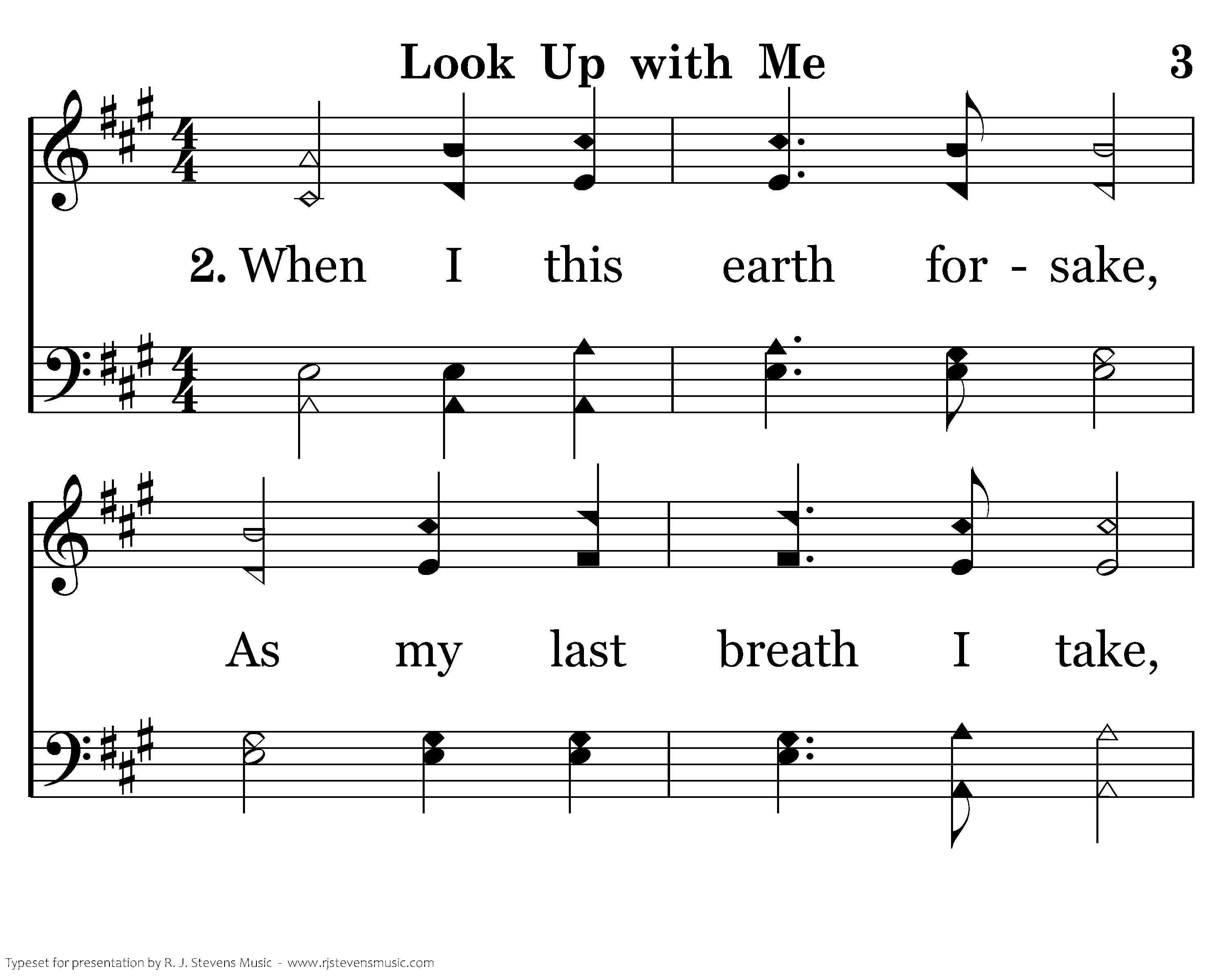 Look Up with Me

3

2. When I this earth for - sake,

As my last breath I take,

Typeset for presentation by R. J. Stevens Music - www.rjstevensmusic.com